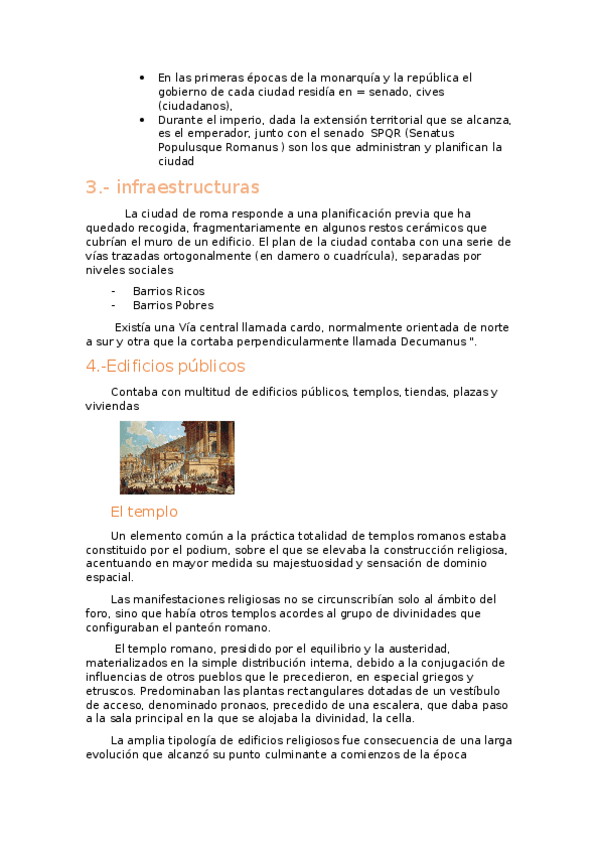 • En las primeras épocas de la monarquía y la república el gobierno de cada ciudad residía en = senado, cives (ciudadanos),
• Durante el imperio, dada la extensión territorial que se alcanza, es el emperador, junto con el senado SPQR (Senatus Populusque Romanus ) son los que administran y planifican la ciudad

3.- infraestructuras

La ciudad de roma responde a una planificación previa que ha quedado recogida, fragmentariamente en algunos restos cerámicos que cubrían el muro de un edificio. El plan de la ciudad contaba con una serie de vías trazadas ortogonalmente (en damero o cuadrícula), separadas por niveles sociales

- Barrios Ricos
- Barrios Pobres

Existía una Vía central llamada cardo, normalmente orientada de norte a sur y otra que la cortaba perpendicularmente llamada Decumanus ".

4.-Edificios públicos

Contaba con multitud de edificios públicos, templos, tiendas, plazas y viviendas

El templo

Un elemento común a la práctica totalidad de templos romanos estaba constituido por el podium, sobre el que se elevaba la construcción religiosa, acentuando en mayor medida su majestuosidad y sensación de dominio espacial.

Las manifestaciones religiosas no se circunscribían solo al ámbito del foro, sino que había otros templos acordes al grupo de divinidades que configuraban el panteón romano.

El templo romano, presidido por el equilibrio y la austeridad, materializados en la simple distribución interna, debido a la conjugación de influencias de otros pueblos que le precedieron, en especial griegos y etruscos. Predominaban las plantas rectangulares dotadas de un vestíbulo de acceso, denominado pronaos, precedido de una escalera, que daba paso a la sala principal en la que se alojaba la divinidad, la cella.

La amplia tipología de edificios religiosos fue consecuencia de una larga evolución que alcanzó su punto culminante a comienzos de la época